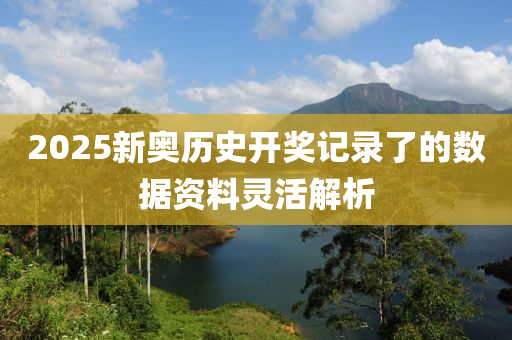 2025新奥历史开奖记录了的数据资料灵活解析